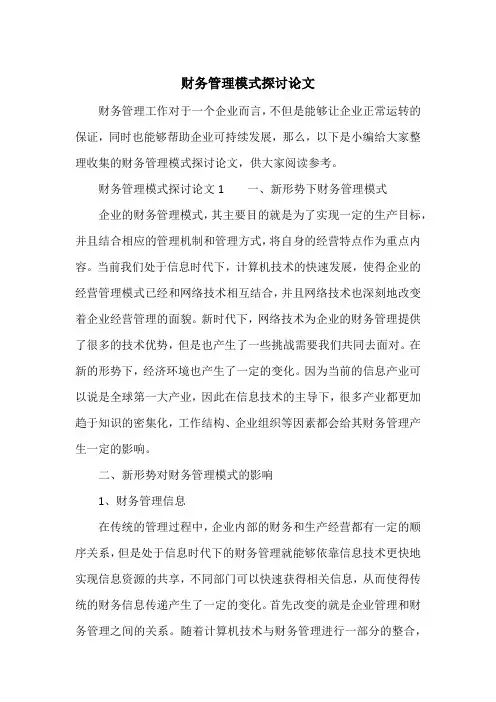 财务管理模式探讨论文

财务管理工作对于一个企业而言，不但是能够让企业正常运转的保证，同时也能够帮助企业可持续发展，那么，以下是小编给大家整理收集的财务管理模式探讨论文，供大家阅读参考。

财务管理模式探讨论文 1　　一、新形势下财务管理模式

企业的财务管理模式，其主要目的就是为了实现一定的生产目标，并且结合相应的管理机制和管理方式，将自身的经营特点作为重点内容。当前我们处于信息时代下，计算机技术的快速发展，使得企业的经营管理模式已经和网络技术相互结合，并且网络技术也深刻地改变着企业经营管理的面貌。新时代下，网络技术为企业的财务管理提供了很多的技术优势，但是也产生了一些挑战需要我们共同去面对。在新的形势下，经济环境也产生了一定的变化。因为当前的信息产业可以说是全球第一大产业，因此在信息技术的主导下，很多产业都更加趋于知识的密集化，工作结构、企业组织等因素都会给其财务管理产生一定的影响。

二、新形势对财务管理模式的影响

1、财务管理信息

在传统的管理过程中，企业内部的财务和生产经营都有一定的顺序关系，但是处于信息时代下的财务管理就能够依靠信息技术更快地实现信息资源的共享，不同部门可以快速获得相关信息，从而使得传统的财务信息传递产生了一定的变化。首先改变的就是企业管理和财务管理之间的关系。随着计算机技术与财务管理进行一部分的整合，